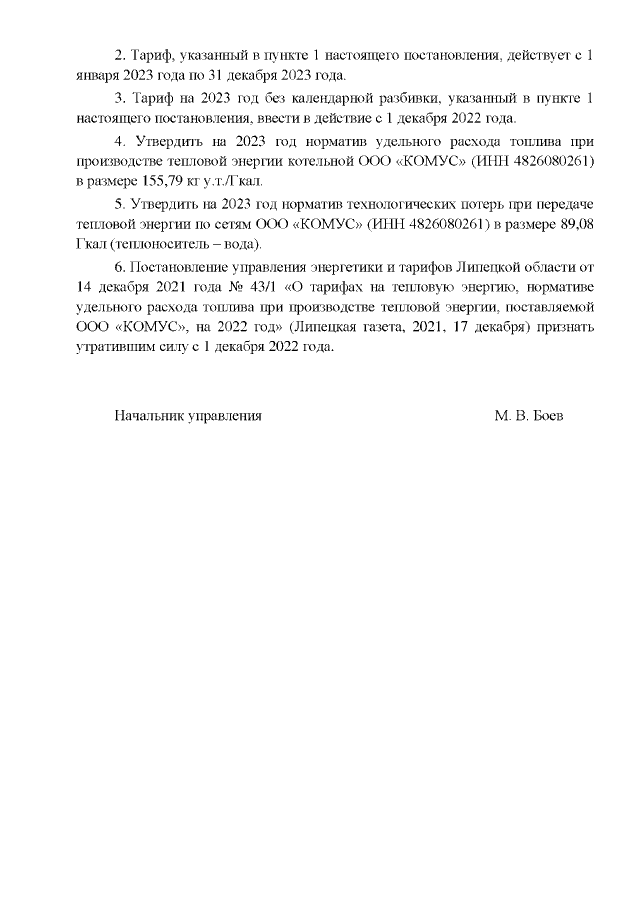 2. Тариф, указанный в пункте 1 настоящего постановления, действует с 1 января 2023 года по 31 декабря 2023 года.

3. Тариф на 2023 год без календарной разбивки, указанный в пункте 1 настоящего постановления, ввести в действие с 1 декабря 2022 года.

4. Утвердить на 2023 год норматив удельного расхода топлива при производстве тепловой энергии котельной ООО «КОМУС» (ИНН 4826080261) в размере 155,79 кг у.т./Гкал.

5. Утвердить на 2023 год норматив технологических потерь при передаче тепловой энергии по сетям ООО «КОМУС» (ИНН 4826080261) в размере 89,08 Гкал (теплоноситель – вода).

6. Постановление управления энергетики и тарифов Липецкой области от 14 декабря 2021 года № 43/1 «О тарифах на тепловую энергию, нормативе удельного расхода топлива при производстве тепловой энергии, поставляемой ООО «КОМУС», на 2022 год» (Липецкая газета, 2021, 17 декабря) признать утратившим силу с 1 декабря 2022 года.

Начальник управления М. В. Боев